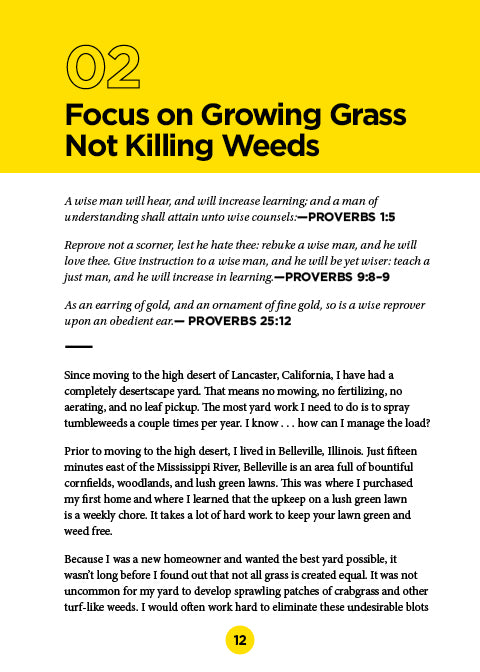 02

Focus on Growing Grass Not Killing Weeds

A wise man will hear, and will increase learning; and a man of understanding shall attain unto wise counsels:—PROVERBS 1:5

Reprove not a scorner, lest he hate thee: rebuke a wise man, and he will love thee. Give instruction to a wise man, and he will be yet wiser: teach a just man, and he will increase in learning.—PROVERBS 9:8–9

As an earring of gold, and an ornament of fine gold, so is a wise reprover upon an obedient ear.— PROVERBS 25:12

Since moving to the high desert of Lancaster, California, I have had a completely desertscape yard. That means no mowing, no fertilizing, no aerating, and no leaf pickup. The most yard work I need to do is to spray tumbleweeds a couple times per year. I know . . . how can I manage the load?

Prior to moving to the high desert, I lived in Belleville, Illinois. Just fifteen minutes east of the Mississippi River, Belleville is an area full of bountiful cornfields, woodlands, and lush green lawns. This was where I purchased my first home and where I learned that the upkeep on a lush green lawn is a weekly chore. It takes a lot of hard work to keep your lawn green and weed free.

Because I was a new homeowner and wanted the best yard possible, it wasn't long before I found out that not all grass is created equal. It was not uncommon for my yard to develop sprawling patches of crabgrass and other turf-like weeds. I would often work hard to eliminate these undesirable blots

12